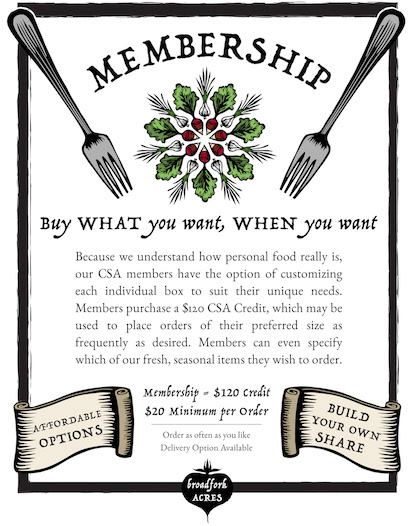 MEMBERSHIP

Buy WHAT you want, WHEN you want

Because we understand how personal food really is, our CSA members have the option of customizing each individual box to suit their unique needs. Members purchase a $120 CSA Credit, which may be used to place orders of their preferred size as frequently as desired. Members can even specify which of our fresh, seasonal items they wish to order.

AFFORDABLE OPTIONS

Membership = $120 Credit
$20 Minimum per Order

Order as often as you like
Delivery Option Available

BUILD YOUR OWN SHARE

broadfork ACRES